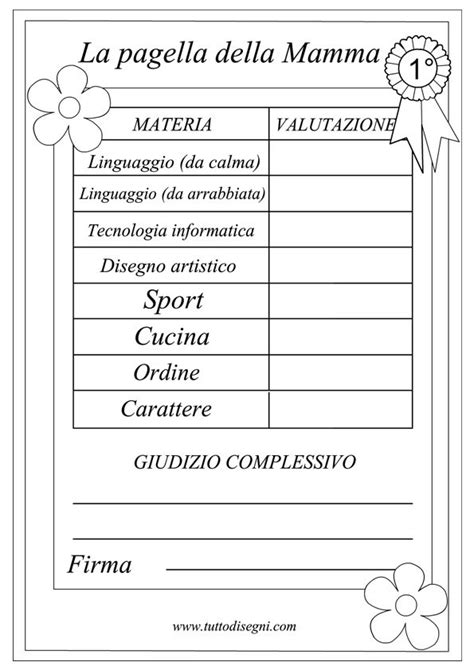 La pagella della Mamma

1°

| MATERIA | VALUTAZIONE |
|---|---|
| Linguaggio (da calma) | |
| Linguaggio (da arrabbiata) | |
| Tecnologia informatica | |
| Disegno artistico | |
| Sport | |
| Cucina | |
| Ordine | |
| Carattere | |

GIUDIZIO COMPLESSIVO

Firma

www.tuttodisegni.com